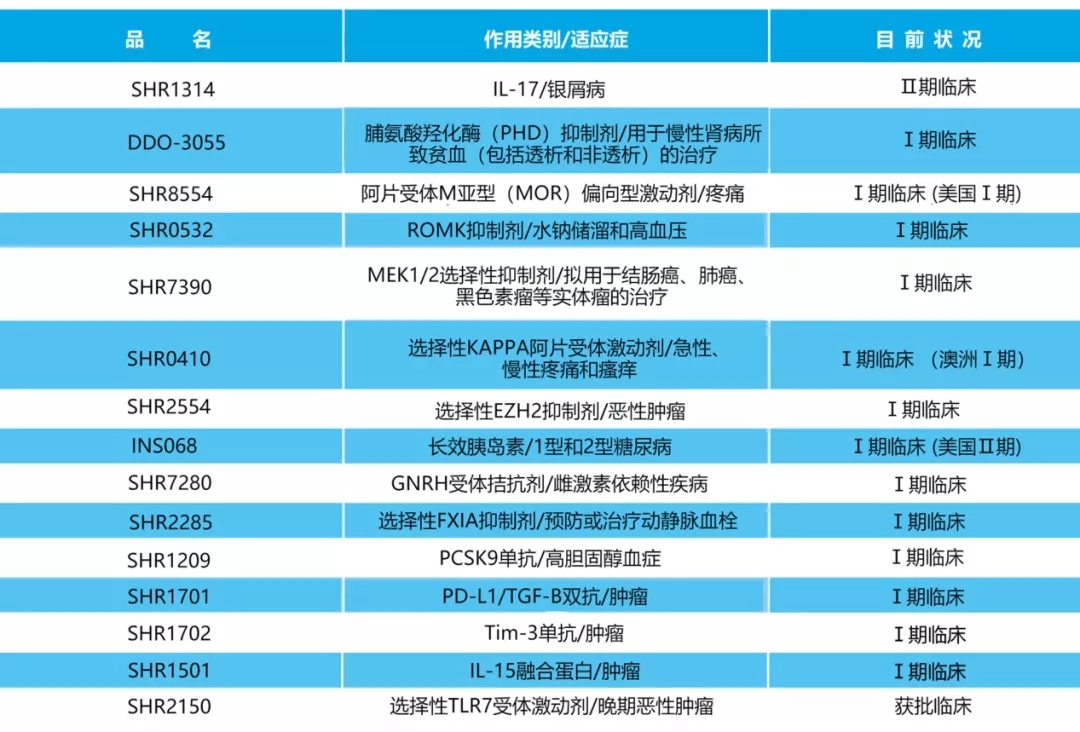 | 品　　名 | 作用类别/适应症 | 目 前 状 况 |
|---|---|---|
| SHR1314 | IL-17/银屑病 | Ⅱ期临床 |
| DDO-3055 | 脯氨酸羟化酶（PHD）抑制剂/用于慢性肾病所致贫血（包括透析和非透析）的治疗 | Ⅰ期临床 |
| SHR8554 | 阿片受体M亚型（MOR）偏向型激动剂/疼痛 | Ⅰ期临床 (美国Ⅰ期) |
| SHR0532 | ROMK抑制剂/水钠储溜和高血压 | Ⅰ期临床 |
| SHR7390 | MEK1/2选择性抑制剂/拟用于结肠癌、肺癌、黑色素瘤等实体瘤的治疗 | Ⅰ期临床 |
| SHR0410 | 选择性KAPPA阿片受体激动剂/急性、慢性疼痛和瘙痒 | Ⅰ期临床　(澳洲Ⅰ期) |
| SHR2554 | 选择性EZH2抑制剂/恶性肿瘤 | Ⅰ期临床 |
| INS068 | 长效胰岛素/1型和2型糖尿病 | Ⅰ期临床 (美国Ⅱ期) |
| SHR7280 | GNRH受体拮抗剂/雌激素依赖性疾病 | Ⅰ期临床 |
| SHR2285 | 选择性FXIA抑制剂/预防或治疗动静脉血栓 | Ⅰ期临床 |
| SHR1209 | PCSK9单抗/高胆固醇血症 | Ⅰ期临床 |
| SHR1701 | PD-L1/TGF-B双抗/肿瘤 | Ⅰ期临床 |
| SHR1702 | Tim-3单抗/肿瘤 | Ⅰ期临床 |
| SHR1501 | IL-15融合蛋白/肿瘤 | Ⅰ期临床 |
| SHR2150 | 选择性TLR7受体激动剂/晚期恶性肿瘤 | 获批临床 |